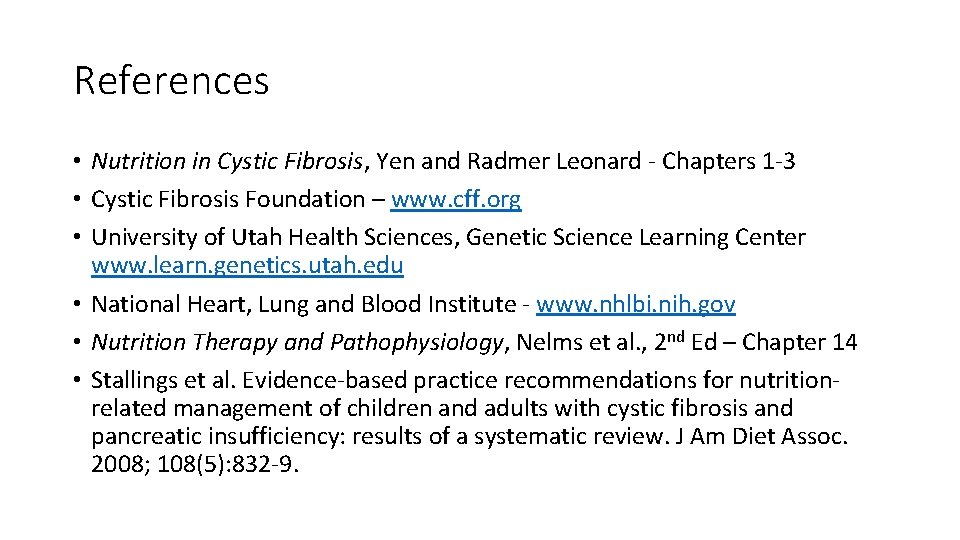 References

• Nutrition in Cystic Fibrosis, Yen and Radmer Leonard - Chapters 1-3
• Cystic Fibrosis Foundation – www.cff.org
• University of Utah Health Sciences, Genetic Science Learning Center www.learn.genetics.utah.edu
• National Heart, Lung and Blood Institute - www.nhlbi.nih.gov
• Nutrition Therapy and Pathophysiology, Nelms et al., 2nd Ed – Chapter 14
• Stallings et al. Evidence-based practice recommendations for nutrition-related management of children and adults with cystic fibrosis and pancreatic insufficiency: results of a systematic review. J Am Diet Assoc. 2008; 108(5):832-9.